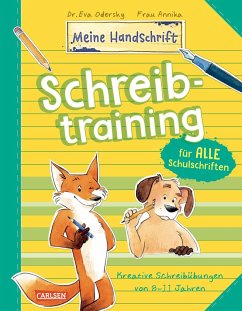 Dr. Eva Odersky Frau Annika

Meine Handschrift

Schreib-training

für ALLE Schulschriften

Kreative Schreibübungen von 8-11 Jahren

CARLSEN